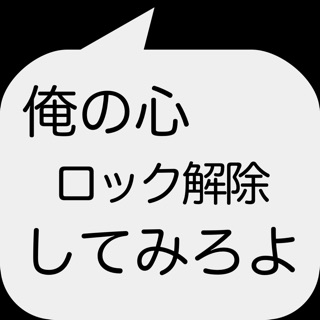 俺の心
ロック解除
してみろよ